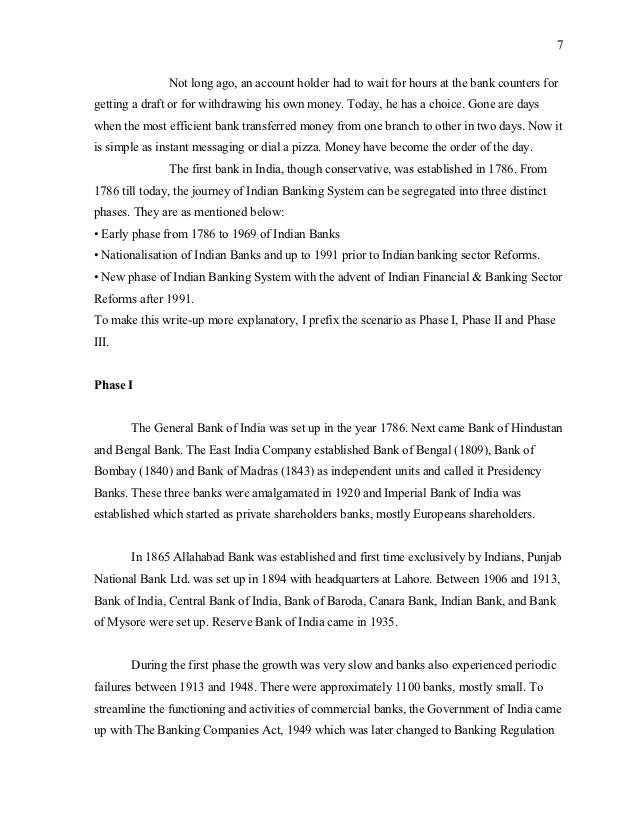 7

Not long ago, an account holder had to wait for hours at the bank counters for getting a draft or for withdrawing his own money. Today, he has a choice. Gone are days when the most efficient bank transferred money from one branch to other in two days. Now it is simple as instant messaging or dial a pizza. Money have become the order of the day.

The first bank in India, though conservative, was established in 1786. From 1786 till today, the journey of Indian Banking System can be segregated into three distinct phases. They are as mentioned below:
• Early phase from 1786 to 1969 of Indian Banks
• Nationalisation of Indian Banks and up to 1991 prior to Indian banking sector Reforms.
• New phase of Indian Banking System with the advent of Indian Financial & Banking Sector Reforms after 1991.
To make this write-up more explanatory, I prefix the scenario as Phase I, Phase II and Phase III.

Phase I

The General Bank of India was set up in the year 1786. Next came Bank of Hindustan and Bengal Bank. The East India Company established Bank of Bengal (1809), Bank of Bombay (1840) and Bank of Madras (1843) as independent units and called it Presidency Banks. These three banks were amalgamated in 1920 and Imperial Bank of India was established which started as private shareholders banks, mostly Europeans shareholders.

In 1865 Allahabad Bank was established and first time exclusively by Indians, Punjab National Bank Ltd. was set up in 1894 with headquarters at Lahore. Between 1906 and 1913, Bank of India, Central Bank of India, Bank of Baroda, Canara Bank, Indian Bank, and Bank of Mysore were set up. Reserve Bank of India came in 1935.

During the first phase the growth was very slow and banks also experienced periodic failures between 1913 and 1948. There were approximately 1100 banks, mostly small. To streamline the functioning and activities of commercial banks, the Government of India came up with The Banking Companies Act, 1949 which was later changed to Banking Regulation